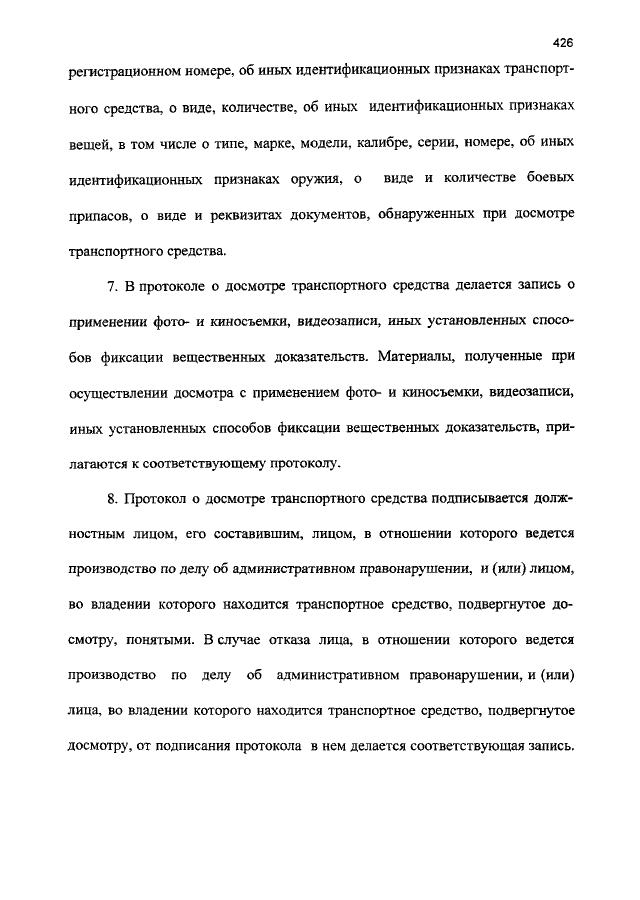 426

регистрационном номере, об иных идентификационных признаках транспортного средства, о виде, количестве, об иных идентификационных признаках вещей, в том числе о типе, марке, модели, калибре, серии, номере, об иных идентификационных признаках оружия, о виде и количестве боевых припасов, о виде и реквизитах документов, обнаруженных при досмотре транспортного средства.

7. В протоколе о досмотре транспортного средства делается запись о применении фото- и киносъемки, видеозаписи, иных установленных способов фиксации вещественных доказательств. Материалы, полученные при осуществлении досмотра с применением фото- и киносъемки, видеозаписи, иных установленных способов фиксации вещественных доказательств, прилагаются к соответствующему протоколу.

8. Протокол о досмотре транспортного средства подписывается должностным лицом, его составившим, лицом, в отношении которого ведется производство по делу об административном правонарушении, и (или) лицом, во владении которого находится транспортное средство, подвергнутое досмотру, понятыми. В случае отказа лица, в отношении которого ведется производство по делу об административном правонарушении, и (или) лица, во владении которого находится транспортное средство, подвергнутое досмотру, от подписания протокола в нем делается соответствующая запись.